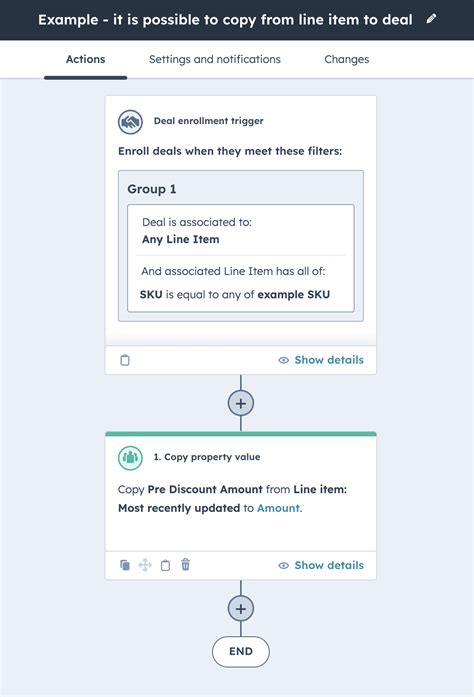 Example - it is possible to copy from line item to deal

Actions
Settings and notifications
Changes

Deal enrollment trigger

Enroll deals when they meet these filters:

Group 1

Deal is associated to:
Any Line Item

And associated Line Item has all of:

SKU is equal to any of example SKU

Show details

+

1. Copy property value

Copy Pre Discount Amount from Line item: Most recently updated to Amount.

Show details

+

END